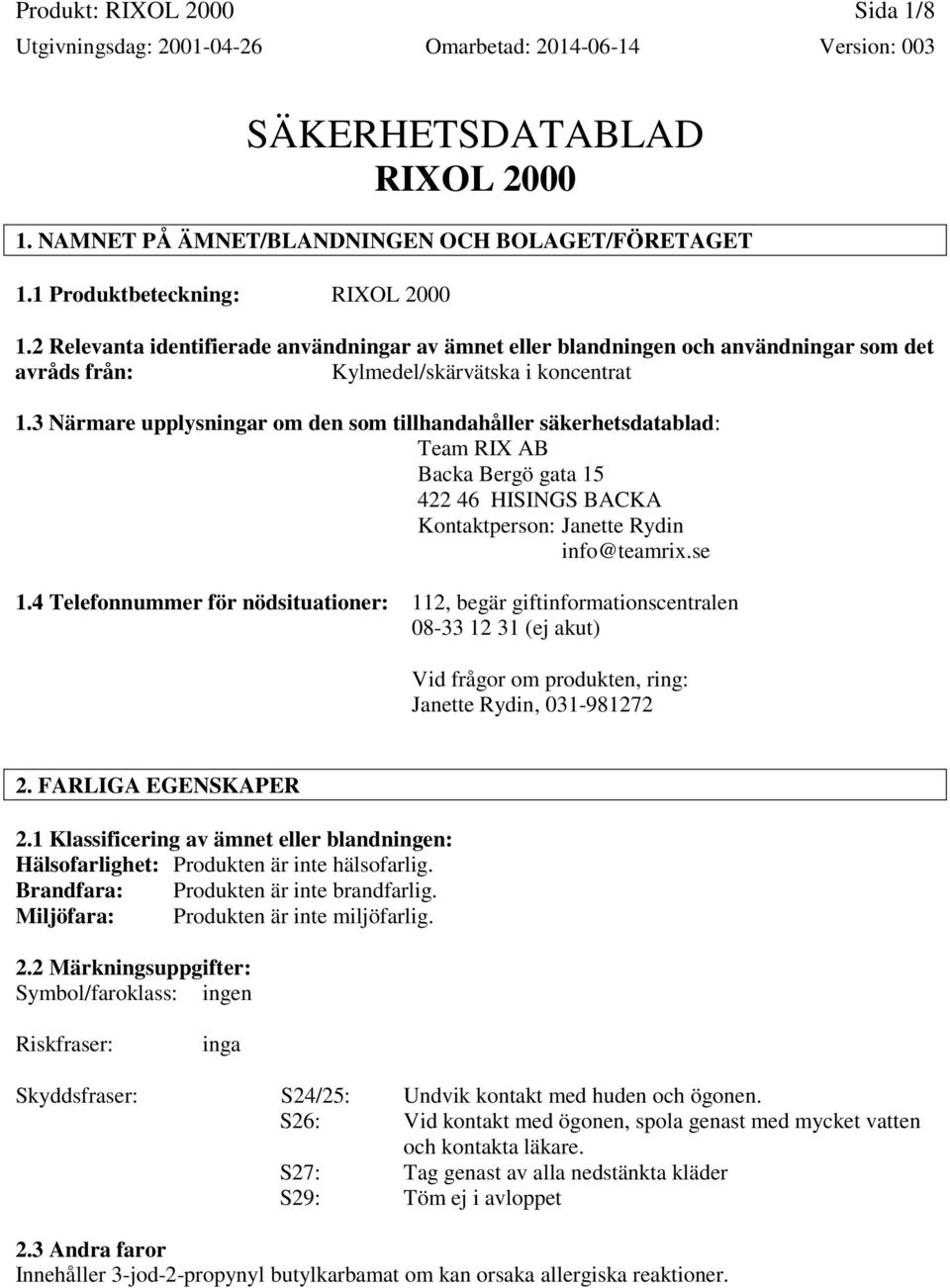 Produkt: RIXOL 2000 Sida 1/8
Utgivningsdag: 2001-04-26 Omarbetad: 2014-06-14 Version: 003

SÄKERHETSDATABLAD
RIXOL 2000

1. NAMNET PÅ ÄMNET/BLANDNINGEN OCH BOLAGET/FÖRETAGET

1.1 Produktbeteckning: RIXOL 2000

1.2 Relevanta identifierade användningar av ämnet eller blandningen och användningar som det avråds från: Kylmedel/skärvätska i koncentrat

1.3 Närmare upplysningar om den som tillhandahåller säkerhetsdatablad:
Team RIX AB
Backa Bergö gata 15
422 46 HISINGS BACKA
Kontaktperson: Janette Rydin
info@teamrix.se

1.4 Telefonnummer för nödsituationer: 112, begär giftinformationscentralen
08-33 12 31 (ej akut)

Vid frågor om produkten, ring:
Janette Rydin, 031-981272

2. FARLIGA EGENSKAPER

2.1 Klassificering av ämnet eller blandningen:
Hälsofarlighet: Produkten är inte hälsofarlig.
Brandfara: Produkten är inte brandfarlig.
Miljöfara: Produkten är inte miljöfarlig.

2.2 Märkningsuppgifter:
Symbol/faroklass: ingen

Riskfraser: inga

Skyddsfraser: S24/25: Undvik kontakt med huden och ögonen.
S26: Vid kontakt med ögonen, spola genast med mycket vatten och kontakta läkare.
S27: Tag genast av alla nedstänkta kläder
S29: Töm ej i avloppet

2.3 Andra faror
Innehåller 3-jod-2-propynyl butylkarbamat om kan orsaka allergiska reaktioner.